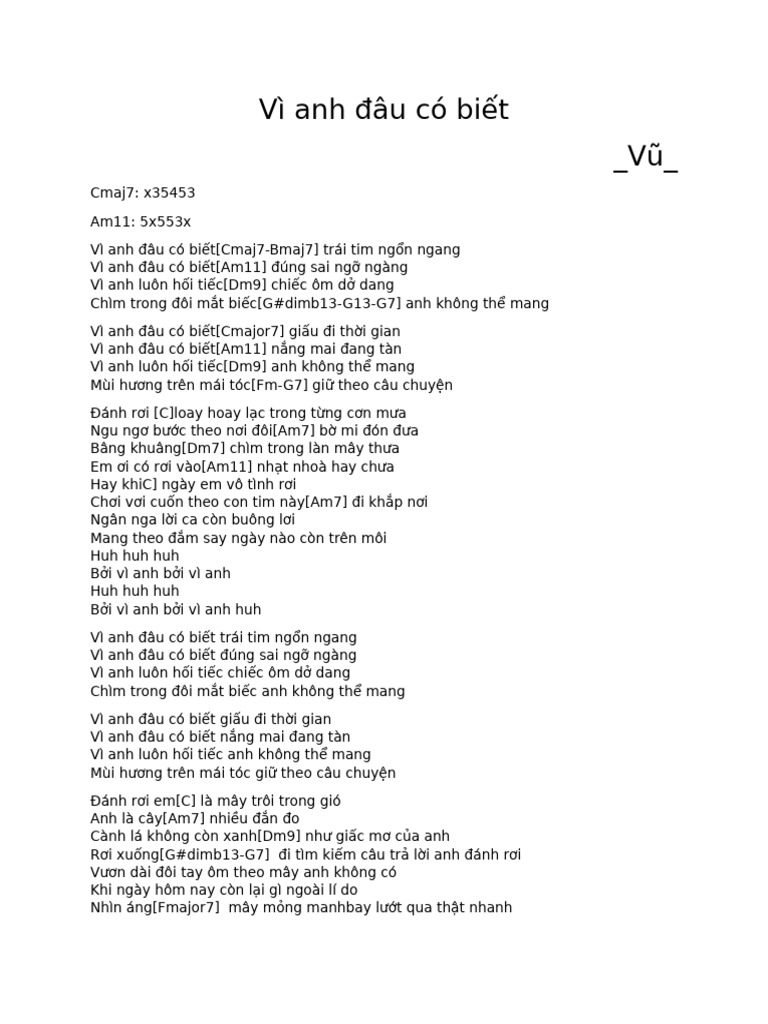 Vì anh đâu có biết

_Vũ_

Cmaj7: x35453

Am11: 5x553x

Vì anh đâu có biết[Cmaj7-Bmaj7] trái tim ngổn ngang
Vì anh đâu có biết[Am11] đúng sai ngỡ ngàng
Vì anh luôn hối tiếc[Dm9] chiếc ôm dở dang
Chìm trong đôi mắt biếc[G#dimb13-G13-G7] anh không thể mang

Vì anh đâu có biết[Cmajor7] giấu đi thời gian
Vì anh đâu có biết[Am11] nắng mai đang tàn
Vì anh luôn hối tiếc[Dm9] anh không thể mang
Mùi hương trên mái tóc[Fm-G7] giữ theo câu chuyện

Đánh rơi [C]loay hoay lạc trong từng cơn mưa
Ngu ngơ bước theo nơi đôi[Am7] bờ mi đón đưa
Bâng khuâng[Dm7] chìm trong làn mây thưa
Em ơi có rơi vào[Am11] nhạt nhoà hay chưa
Hay khiC] ngày em vô tình rơi
Chơi vơi cuốn theo con tim này[Am7] đi khắp nơi
Ngân nga lời ca còn buông lơi
Mang theo đắm say ngày nào còn trên môi
Huh huh huh
Bởi vì anh bởi vì anh
Huh huh huh
Bởi vì anh bởi vì anh huh

Vì anh đâu có biết trái tim ngổn ngang
Vì anh đâu có biết đúng sai ngỡ ngàng
Vì anh luôn hối tiếc chiếc ôm dở dang
Chìm trong đôi mắt biếc anh không thể mang

Vì anh đâu có biết giấu đi thời gian
Vì anh đâu có biết nắng mai đang tàn
Vì anh luôn hối tiếc anh không thể mang
Mùi hương trên mái tóc giữ theo câu chuyện

Đánh rơi em[C] là mây trôi trong gió
Anh là cây[Am7] nhiều đắn đo
Cành lá không còn xanh[Dm9] như giấc mơ của anh
Rơi xuống[G#dimb13-G7] đi tìm kiếm câu trả lời anh đánh rơi
Vươn dài đôi tay ôm theo mây anh không có
Khi ngày hôm nay còn lại gì ngoài lí do
Nhìn áng[Fmajor7] mây mỏng manhbay lướt qua thật nhanh